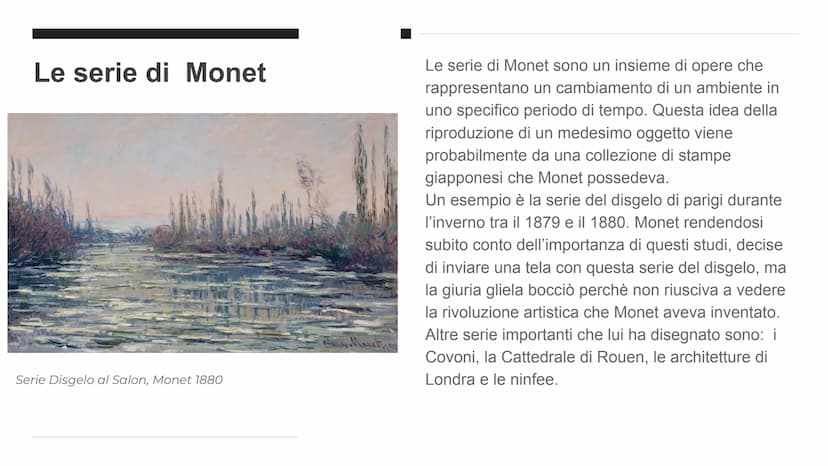 Le serie di Monet

Serie Disgelo al Salon, Monet 1880

Le serie di Monet sono un insieme di opere che rappresentano un cambiamento di un ambiente in uno specifico periodo di tempo. Questa idea della riproduzione di un medesimo oggetto viene probabilmente da una collezione di stampe giapponesi che Monet possedeva.
Un esempio è la serie del disgelo di parigi durante l'inverno tra il 1879 e il 1880. Monet rendendosi subito conto dell'importanza di questi studi, decise di inviare una tela con questa serie del disgelo, ma la giuria gliela bocciò perchè non riusciva a vedere la rivoluzione artistica che Monet aveva inventato. Altre serie importanti che lui ha disegnato sono: i Covoni, la Cattedrale di Rouen, le architetture di Londra e le ninfee.